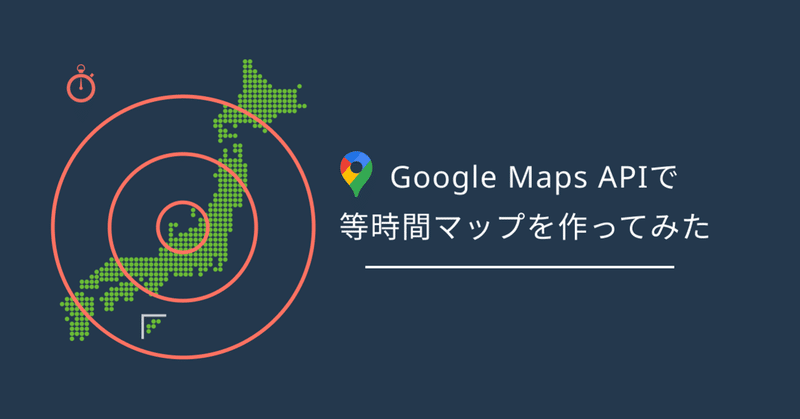 Google Maps APIで
等時間マップを作ってみた